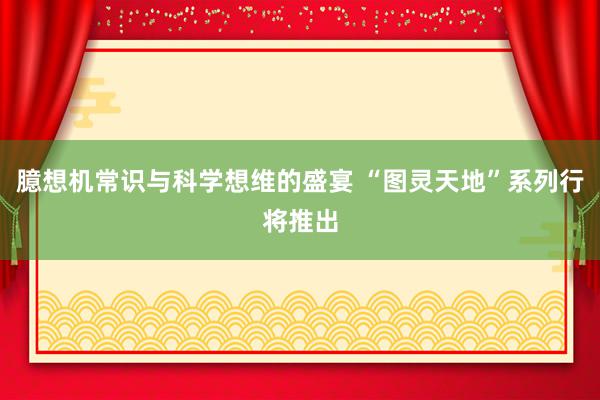 臆想机常识与科学想维的盛宴 “图灵天地”系列行将推出